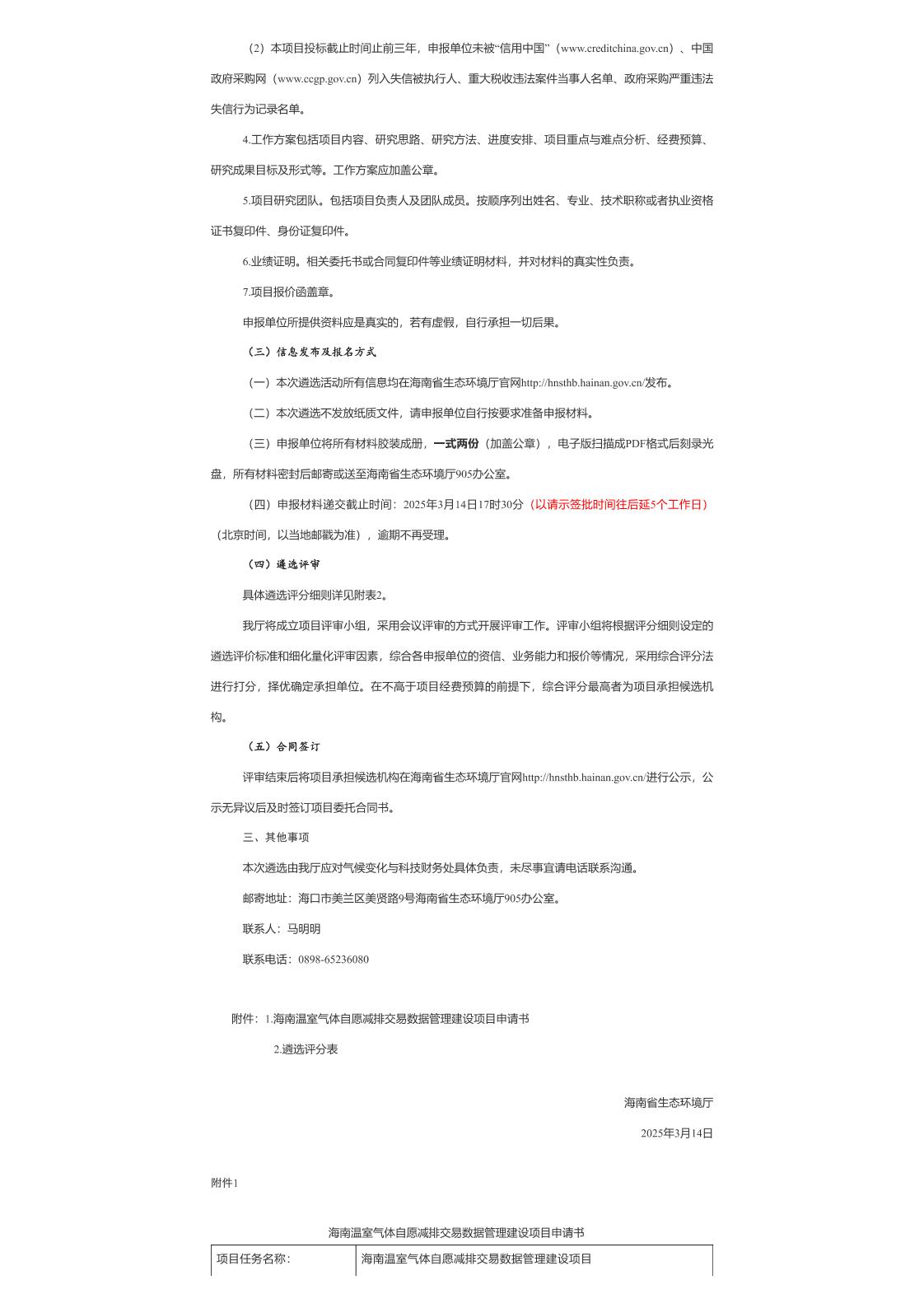 （2）本项目投标截止时间止前三年，申报单位未被“信用中国”（www.creditchina.gov.cn）、中国政府采购网（www.ccgp.gov.cn）列入失信被执行人、重大税收违法案件当事人名单、政府采购严重违法失信行为记录名单。

4.工作方案包括项目内容、研究思路、研究方法、进度安排、项目重点与难点分析、经费预算、研究成果目标及形式等。工作方案应加盖公章。

5.项目研究团队。包括项目负责人及团队成员。按顺序列出姓名、专业、技术职称或者执业资格证书复印件、身份证复印件。

6.业绩证明。相关委托书或合同复印件等业绩证明材料，并对材料的真实性负责。

7.项目报价函盖章。

申报单位所提供资料应是真实的，若有虚假，自行承担一切后果。

（三）信息发布及报名方式

（一）本次遴选活动所有信息均在海南省生态环境厅官网http://hnsthb.hainan.gov.cn/发布。

（二）本次遴选不发放纸质文件，请申报单位自行按要求准备申报材料。

（三）申报单位将所有材料胶装成册，一式两份（加盖公章），电子版扫描成PDF格式后刻录光盘，所有材料密封后邮寄或送至海南省生态环境厅905办公室。

（四）申报材料递交截止时间：2025年3月14日17时30分（以请示签批时间往后延5个工作日）（北京时间，以当地邮戳为准），逾期不再受理。

（四）遴选评审

具体遴选评分细则详见附表2。

我厅将成立项目评审小组，采用会议评审的方式开展评审工作。评审小组将根据评分细则设定的遴选评价标准和细化量化评审因素，综合各申报单位的资信、业务能力和报价等情况，采用综合评分法进行打分，择优确定承担单位。在不高于项目经费预算的前提下，综合评分最高者为项目承担候选机构。

（五）合同签订

评审结束后将项目承担候选机构在海南省生态环境厅官网http://hnsthb.hainan.gov.cn/进行公示，公示无异议后及时签订项目委托合同书。

三、其他事项

本次遴选由我厅应对气候变化与科技财务处具体负责，未尽事宜请电话联系沟通。

邮寄地址：海口市美兰区美贤路9号海南省生态环境厅905办公室。

联系人：马明明

联系电话：0898-65236080

附件：1.海南温室气体自愿减排交易数据管理建设项目申请书

2.遴选评分表

海南省生态环境厅

2025年3月14日

附件1

海南温室气体自愿减排交易数据管理建设项目申请书

| 项目任务名称： | 海南温室气体自愿减排交易数据管理建设项目 |
|---|---|